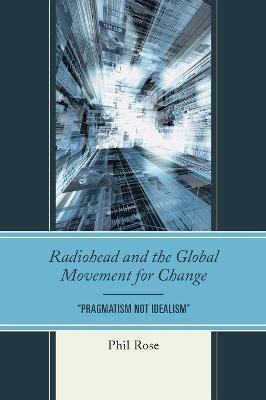 Radiohead and the Global Movement for Change

"PRAGMATISM NOT IDEALISM"

Phil Rose